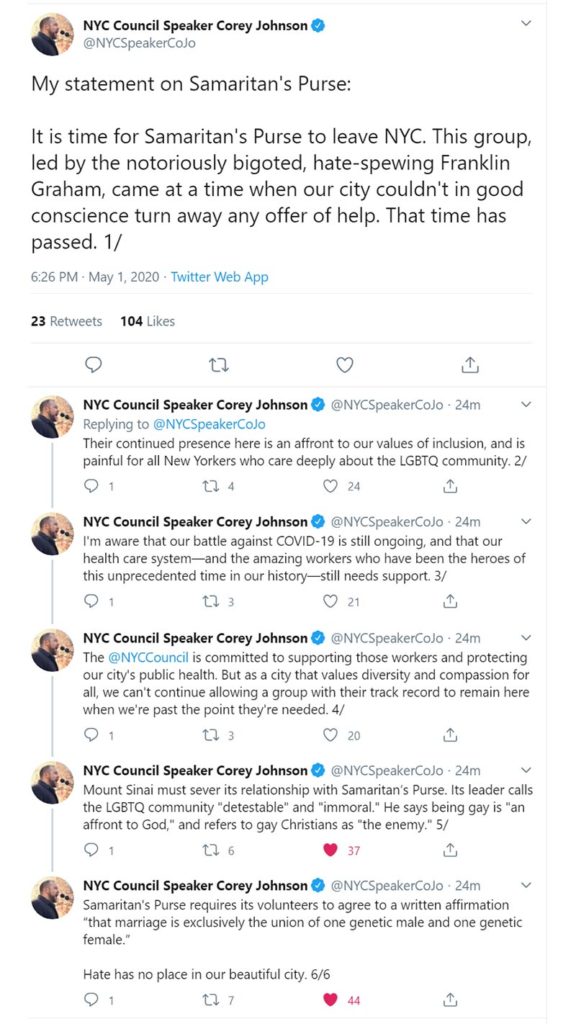 NYC Council Speaker Corey Johnson
@NYCSpeakerCoJo

My statement on Samaritan's Purse:

It is time for Samaritan's Purse to leave NYC. This group, led by the notoriously bigoted, hate-spewing Franklin Graham, came at a time when our city couldn't in good conscience turn away any offer of help. That time has passed. 1/

6:26 PM · May 1, 2020 · Twitter Web App

23 Retweets 104 Likes

NYC Council Speaker Corey Johnson @NYCSpeakerCoJo · 24m
Replying to @NYCSpeakerCoJo
Their continued presence here is an affront to our values of inclusion, and is painful for all New Yorkers who care deeply about the LGBTQ community. 2/

1 4 24

NYC Council Speaker Corey Johnson @NYCSpeakerCoJo · 24m
I'm aware that our battle against COVID-19 is still ongoing, and that our health care system—and the amazing workers who have been the heroes of this unprecedented time in our history—still needs support. 3/

1 3 21

NYC Council Speaker Corey Johnson @NYCSpeakerCoJo · 24m
The @NYCCouncil is committed to supporting those workers and protecting our city's public health. But as a city that values diversity and compassion for all, we can't continue allowing a group with their track record to remain here when we're past the point they're needed. 4/

1 3 20

NYC Council Speaker Corey Johnson @NYCSpeakerCoJo · 24m
Mount Sinai must sever its relationship with Samaritan's Purse. Its leader calls the LGBTQ community "detestable" and "immoral." He says being gay is "an affront to God," and refers to gay Christians as "the enemy." 5/

1 6 37

NYC Council Speaker Corey Johnson @NYCSpeakerCoJo · 24m
Samaritan's Purse requires its volunteers to agree to a written affirmation "that marriage is exclusively the union of one genetic male and one genetic female."

Hate has no place in our beautiful city. 6/6

1 7 44